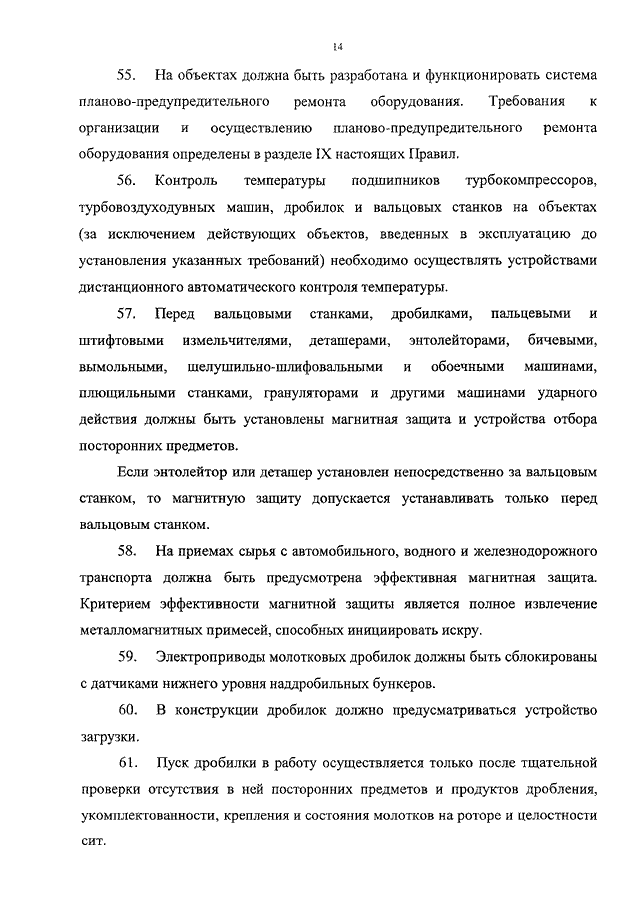 14

55. На объектах должна быть разработана и функционировать система планово-предупредительного ремонта оборудования. Требования к организации и осуществлению планово-предупредительного ремонта оборудования определены в разделе IX настоящих Правил.

56. Контроль температуры подшипников турбокомпрессоров, турбовоздуходувных машин, дробилок и вальцовых станков на объектах (за исключением действующих объектов, введенных в эксплуатацию до установления указанных требований) необходимо осуществлять устройствами дистанционного автоматического контроля температуры.

57. Перед вальцовыми станками, дробилками, пальцевыми и штифтовыми измельчителями, деташерами, энтолейторами, бичевыми, вымольными, шелушильно-шлифовальными и обоечными машинами, плющильными станками, грануляторами и другими машинами ударного действия должны быть установлены магнитная защита и устройства отбора посторонних предметов.

Если энтолейтор или деташер установлен непосредственно за вальцовым станком, то магнитную защиту допускается устанавливать только перед вальцовым станком.

58. На приемах сырья с автомобильного, водного и железнодорожного транспорта должна быть предусмотрена эффективная магнитная защита. Критерием эффективности магнитной защиты является полное извлечение металломагнитных примесей, способных инициировать искру.

59. Электроприводы молотковых дробилок должны быть сблокированы с датчиками нижнего уровня наддробильных бункеров.

60. В конструкции дробилок должно предусматриваться устройство загрузки.

61. Пуск дробилки в работу осуществляется только после тщательной проверки отсутствия в ней посторонних предметов и продуктов дробления, укомплектованности, крепления и состояния молотков на роторе и целостности сит.